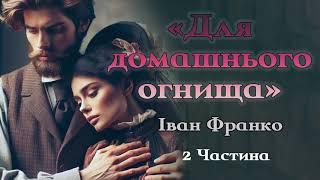 «Для домашнього огнища»

Іван Франко

2 Частина